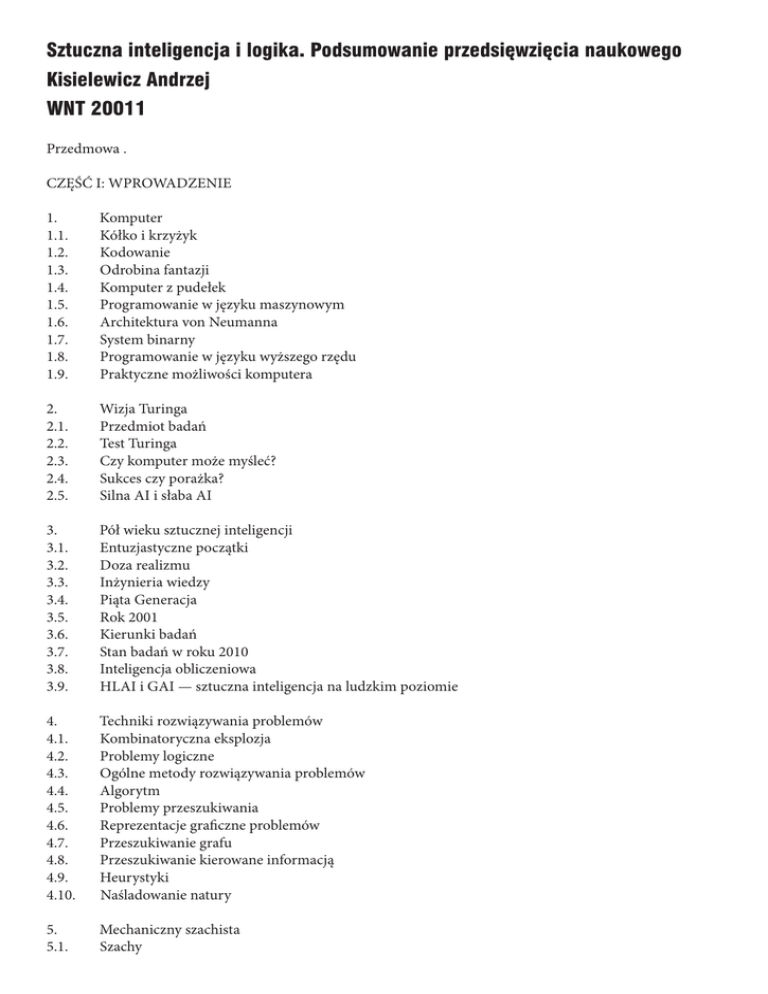 Sztuczna inteligencja i logika. Podsumowanie przedsięwzięcia naukowego
Kisielewicz Andrzej
WNT 20011

Przedmowa .

CZĘŚĆ I: WPROWADZENIE

1. Komputer
1.1. Kółko i krzyżyk
1.2. Kodowanie
1.3. Odrobina fantazji
1.4. Komputer z pudełek
1.5. Programowanie w języku maszynowym
1.6. Architektura von Neumanna
1.7. System binarny
1.8. Programowanie w języku wyższego rzędu
1.9. Praktyczne możliwości komputera

2. Wizja Turinga
2.1. Przedmiot badań
2.2. Test Turinga
2.3. Czy komputer może myśleć?
2.4. Sukces czy porażka?
2.5. Silna AI i słaba AI

3. Pół wieku sztucznej inteligencji
3.1. Entuzjastyczne początki
3.2. Doza realizmu
3.3. Inżynieria wiedzy
3.4. Piąta Generacja
3.5. Rok 2001
3.6. Kierunki badań
3.7. Stan badań w roku 2010
3.8. Inteligencja obliczeniowa
3.9. HLAI i GAI — sztuczna inteligencja na ludzkim poziomie

4. Techniki rozwiązywania problemów
4.1. Kombinatoryczna eksplozja
4.2. Problemy logiczne
4.3. Ogólne metody rozwiązywania problemów
4.4. Algorytm
4.5. Problemy przeszukiwania
4.6. Reprezentacje graficzne problemów
4.7. Przeszukiwanie grafu
4.8. Przeszukiwanie kierowane informacją
4.9. Heurystyki
4.10. Naśladowanie natury

5. Mechaniczny szachista
5.1. Szachy